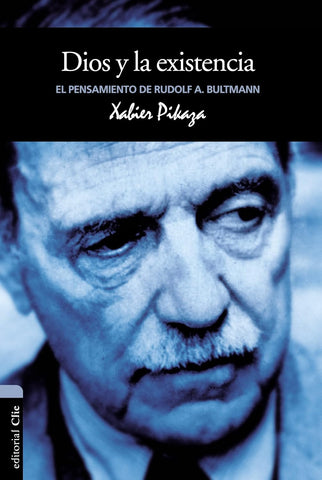 Dios y la existencia

EL PENSAMIENTO DE RUDOLF A. BULTMANN

Xabier Pikaza

editorial Clie